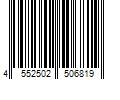 4 552502 506819